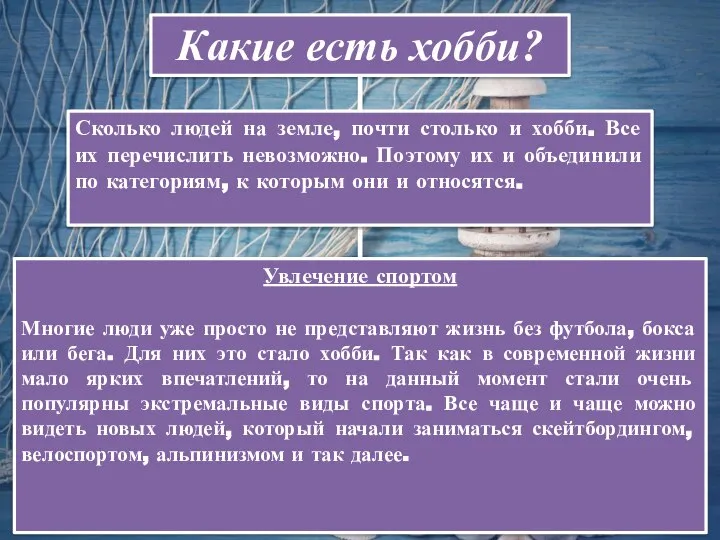 Какие есть хобби?

Сколько людей на земле, почти столько и хобби. Все их перечислить невозможно. Поэтому их и объединили по категориям, к которым они и относятся.

Увлечение спортом

Многие люди уже просто не представляют жизнь без футбола, бокса или бега. Для них это стало хобби. Так как в современной жизни мало ярких впечатлений, то на данный момент стали очень популярны экстремальные виды спорта. Все чаще и чаще можно видеть новых людей, который начали заниматься скейтбордингом, велоспортом, альпинизмом и так далее.